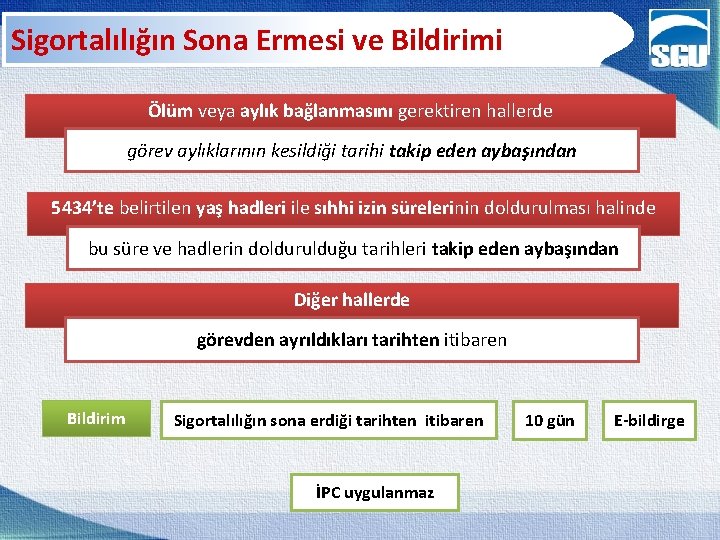 Sigortalılığın Sona Ermesi ve Bildirimi

SGU

Ölüm veya aylık bağlanmasını gerektiren hallerde

görev aylıklarının kesildiği tarihi takip eden aybaşından

5434'te belirtilen yaş hadleri ile sıhhi izin sürelerinin doldurulması halinde

bu süre ve hadlerin doldurulduğu tarihleri takip eden aybaşından

Diğer hallerde

görevden ayrıldıkları tarihten itibaren

Bildirim

Sigortalılığın sona erdiği tarihten itibaren

10 gün

E-bildirge

İPC uygulanmaz